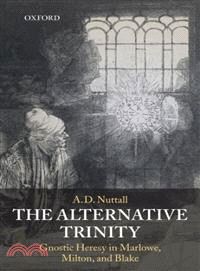 OXFORD

A.D. Nuttall

THE ALTERNATIVE TRINITY

Gnostic Heresy in Marlowe, Milton, and Blake